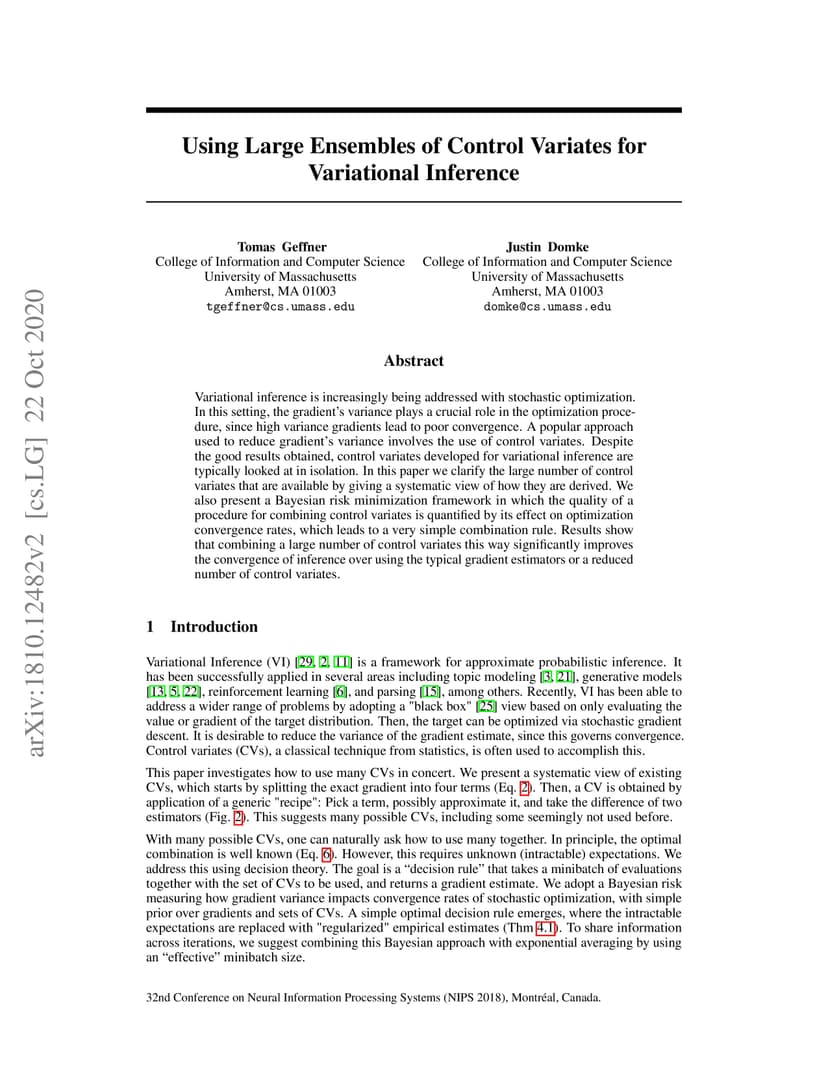 arXiv:1810.12482v2 [cs.LG] 22 Oct 2020

Using Large Ensembles of Control Variates for Variational Inference

Tomas Geffner
College of Information and Computer Science
University of Massachusetts
Amherst, MA 01003
tgeffner@cs.umass.edu

Justin Domke
College of Information and Computer Science
University of Massachusetts
Amherst, MA 01003
domke@cs.umass.edu

Abstract

Variational inference is increasingly being addressed with stochastic optimization. In this setting, the gradient's variance plays a crucial role in the optimization procedure, since high variance gradients lead to poor convergence. A popular approach used to reduce gradient's variance involves the use of control variates. Despite the good results obtained, control variates developed for variational inference are typically looked at in isolation. In this paper we clarify the large number of control variates that are available by giving a systematic view of how they are derived. We also present a Bayesian risk minimization framework in which the quality of a procedure for combining control variates is quantified by its effect on optimization convergence rates, which leads to a very simple combination rule. Results show that combining a large number of control variates this way significantly improves the convergence of inference over using the typical gradient estimators or a reduced number of control variates.

1 Introduction

Variational Inference (VI) [29, 2, 11] is a framework for approximate probabilistic inference. It has been successfully applied in several areas including topic modeling [3, 21], generative models [13, 5, 22], reinforcement learning [6], and parsing [15], among others. Recently, VI has been able to address a wider range of problems by adopting a "black box" [25] view based on only evaluating the value or gradient of the target distribution. Then, the target can be optimized via stochastic gradient descent. It is desirable to reduce the variance of the gradient estimate, since this governs convergence. Control variates (CVs), a classical technique from statistics, is often used to accomplish this.

This paper investigates how to use many CVs in concert. We present a systematic view of existing CVs, which starts by splitting the exact gradient into four terms (Eq. 2). Then, a CV is obtained by application of a generic "recipe": Pick a term, possibly approximate it, and take the difference of two estimators (Fig. 2). This suggests many possible CVs, including some seemingly not used before.

With many possible CVs, one can naturally ask how to use many together. In principle, the optimal combination is well known (Eq. 6). However, this requires unknown (intractable) expectations. We address this using decision theory. The goal is a "decision rule" that takes a minibatch of evaluations together with the set of CVs to be used, and returns a gradient estimate. We adopt a Bayesian risk measuring how gradient variance impacts convergence rates of stochastic optimization, with simple prior over gradients and sets of CVs. A simple optimal decision rule emerges, where the intractable expectations are replaced with "regularized" empirical estimates (Thm 4.1). To share information across iterations, we suggest combining this Bayesian approach with exponential averaging by using an "effective" minibatch size.

32nd Conference on Neural Information Processing Systems (NIPS 2018), Montréal, Canada.